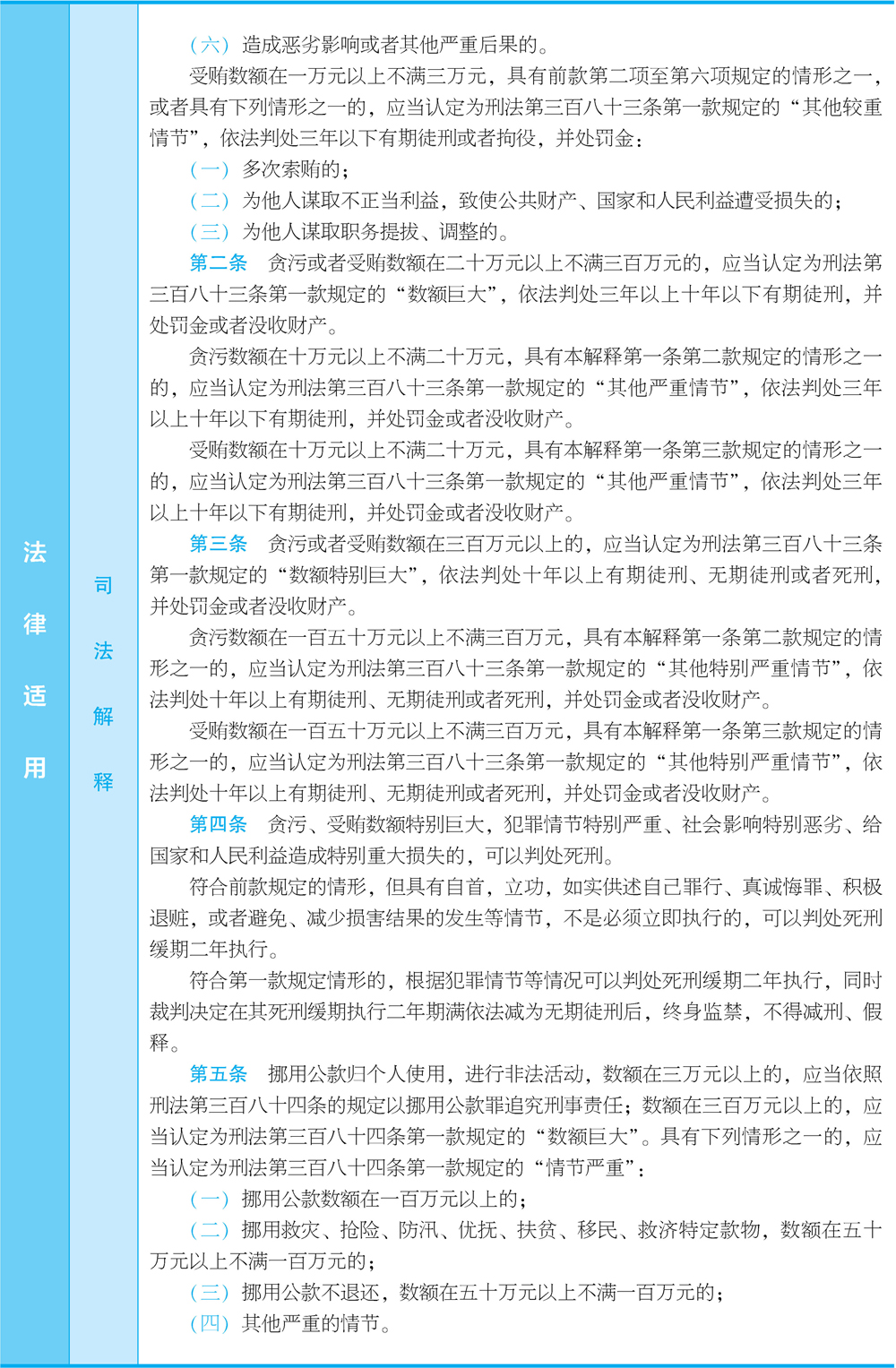 法律适用

司法解释

（六）造成恶劣影响或者其他严重后果的。

受贿数额在一万元以上不满三万元，具有前款第二项至第六项规定的情形之一，或者具有下列情形之一的，应当认定为刑法第三百八十三条第一款规定的“其他较重情节”，依法判处三年以下有期徒刑或者拘役，并处罚金：

（一）多次索贿的；

（二）为他人谋取不正当利益，致使公共财产、国家和人民利益遭受损失的；

（三）为他人谋取职务提拔、调整的。

第二条　贪污或者受贿数额在二十万元以上不满三百万元的，应当认定为刑法第三百八十三条第一款规定的“数额巨大”，依法判处三年以上十年以下有期徒刑，并处罚金或者没收财产。

贪污数额在十万元以上不满二十万元，具有本解释第一条第二款规定的情形之一的，应当认定为刑法第三百八十三条第一款规定的“其他严重情节”，依法判处三年以上十年以下有期徒刑，并处罚金或者没收财产。

受贿数额在十万元以上不满二十万元，具有本解释第一条第三款规定的情形之一的，应当认定为刑法第三百八十三条第一款规定的“其他严重情节”，依法判处三年以上十年以下有期徒刑，并处罚金或者没收财产。

第三条　贪污或者受贿数额在三百万元以上的，应当认定为刑法第三百八十三条第一款规定的“数额特别巨大”，依法判处十年以上有期徒刑、无期徒刑或者死刑，并处罚金或者没收财产。

贪污数额在一百五十万元以上不满三百万元，具有本解释第一条第二款规定的情形之一的，应当认定为刑法第三百八十三条第一款规定的“其他特别严重情节”，依法判处十年以上有期徒刑、无期徒刑或者死刑，并处罚金或者没收财产。

受贿数额在一百五十万元以上不满三百万元，具有本解释第一条第三款规定的情形之一的，应当认定为刑法第三百八十三条第一款规定的“其他特别严重情节”，依法判处十年以上有期徒刑、无期徒刑或者死刑，并处罚金或者没收财产。

第四条　贪污、受贿数额特别巨大，犯罪情节特别严重、社会影响特别恶劣、给国家和人民利益造成特别重大损失的，可以判处死刑。

符合前款规定的情形，但具有自首，立功，如实供述自己罪行、真诚悔罪、积极退赃，或者避免、减少损害结果的发生等情节，不是必须立即执行的，可以判处死刑缓期二年执行。

符合第一款规定情形的，根据犯罪情节等情况可以判处死刑缓期二年执行，同时裁判决定在其死刑缓期执行二年期满依法减为无期徒刑后，终身监禁，不得减刑、假释。

第五条　挪用公款归个人使用，进行非法活动，数额在三万元以上的，应当依照刑法第三百八十四条的规定以挪用公款罪追究刑事责任；数额在三百万元以上的，应当认定为刑法第三百八十四条第一款规定的“数额巨大”。具有下列情形之一的，应当认定为刑法第三百八十四条第一款规定的“情节严重”：

（一）挪用公款数额在一百万元以上的；

（二）挪用救灾、抢险、防汛、优抚、扶贫、移民、救济特定款物，数额在五十万元以上不满一百万元的；

（三）挪用公款不退还，数额在五十万元以上不满一百万元的；

（四）其他严重的情节。